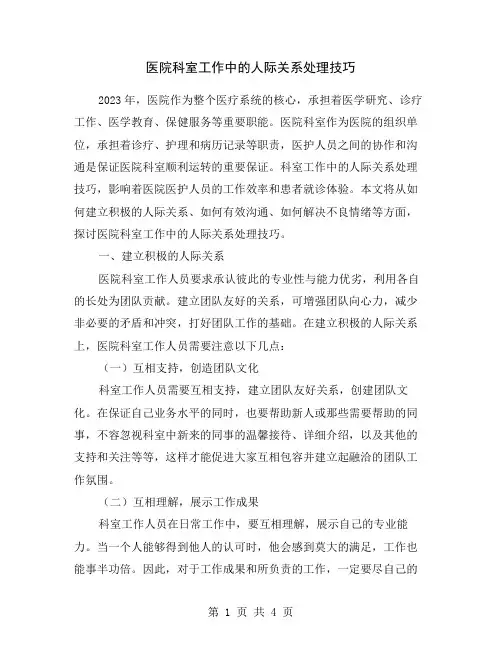 医院科室工作中的人际关系处理技巧

2023年，医院作为整个医疗系统的核心，承担着医学研究、诊疗工作、医学教育、保健服务等重要职能。医院科室作为医院的组织单位，承担着诊疗、护理和病历记录等职责，医护人员之间的协作和沟通是保证医院科室顺利运转的重要保证。科室工作中的人际关系处理技巧，影响着医院医护人员的工作效率和患者就诊体验。本文将从如何建立积极的人际关系、如何有效沟通、如何解决不良情绪等方面，探讨医院科室工作中的人际关系处理技巧。

一、建立积极的人际关系

医院科室工作人员要求承认彼此的专业性与能力优劣，利用各自的长处为团队贡献。建立团队友好的关系，可增强团队向心力，减少非必要的矛盾和冲突，打好团队工作的基础。在建立积极的人际关系上，医院科室工作人员需要注意以下几点：

（一）互相支持，创造团队文化

科室工作人员需要互相支持，建立团队友好关系，创建团队文化。在保证自己业务水平的同时，也要帮助新人或那些需要帮助的同事，不容忽视科室中新来的同事的温馨接待、详细介绍，以及其他的支持和关注等等，这样才能促进大家互相包容并建立起融洽的团队工作氛围。

（二）互相理解，展示工作成果

科室工作人员在日常工作中，要互相理解，展示自己的专业能力。当一个人能够得到他人的认可时，他会感到莫大的满足，工作也能事半功倍。因此，对于工作成果和所负责的工作，一定要尽自己的

第 1 页 共 4 页